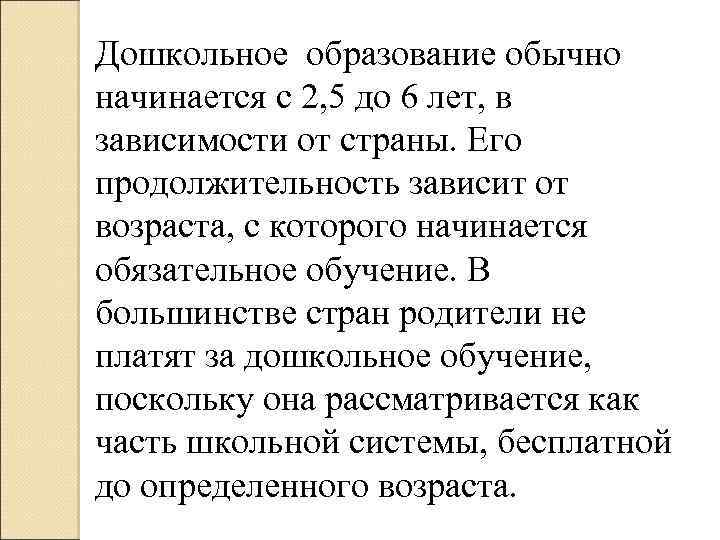 Дошкольное образование обычно начинается с 2,5 до 6 лет, в зависимости от страны. Его продолжительность зависит от возраста, с которого начинается обязательное обучение. В большинстве стран родители не платят за дошкольное обучение, поскольку она рассматривается как часть школьной системы, бесплатной до определенного возраста.